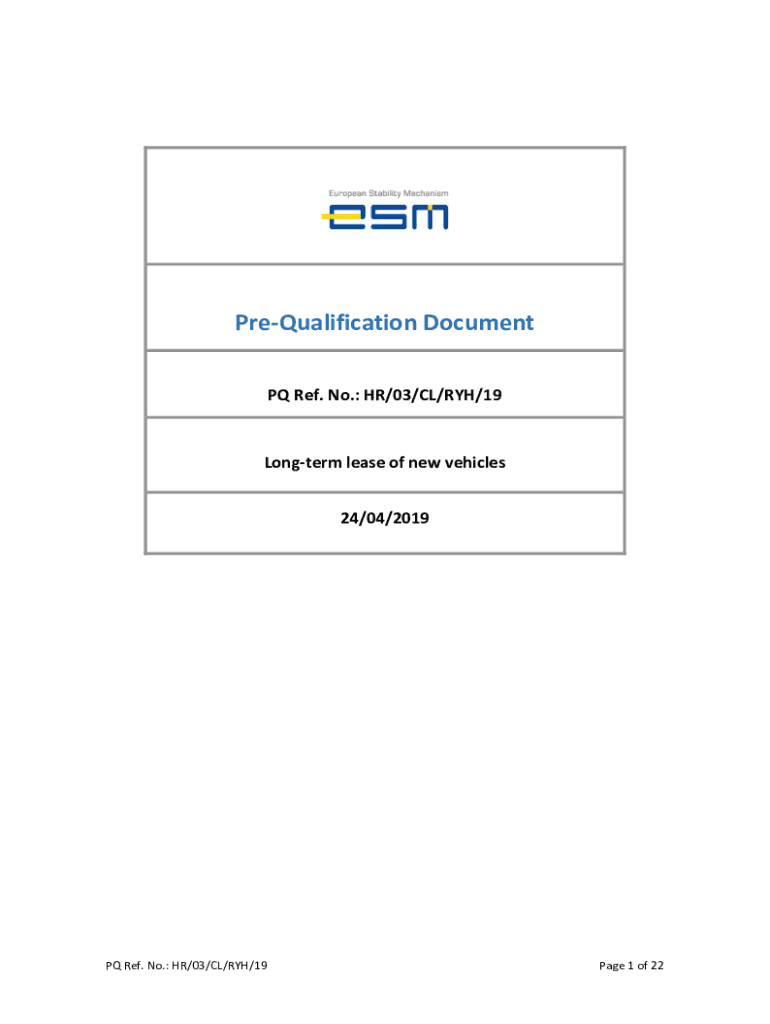 European Stability Mechanism

esm

Pre-Qualification Document

PQ Ref. No.: HR/03/CL/RYH/19

Long-term lease of new vehicles

24/04/2019

PQ Ref. No.: HR/03/CL/RYH/19

Page 1 of 22